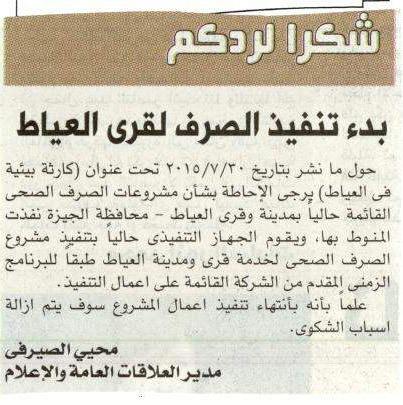 شكرا لردكم

بدء تنفيذ الصرف لقرى العياط

حول ما نشر بتاريخ ٢٠١٥/٧/٣٠ تحت عنوان (كارثة بيئية فى العياط) يرجى الإحاطة بشأن مشروعات الصرف الصحى القائمة حاليا بمدينة وقرى العياط - محافظة الجيزة نفذت المنوط بها، ويقوم الجهاز التنفيذى حالياً بتنفيذ مشروع الصرف الصحى لخدمة قرى ومدينة العياط طبقا للبرنامج الزمنى المقدم من الشركة القائمة على اعمال التنفيذ.

علماً بأنه بأنتهاء تنفيذ اعمال المشروع سوف يتم ازالة اسباب الشكوى.

محيي الصيرفى
مدير العلاقات العامة والإعلام